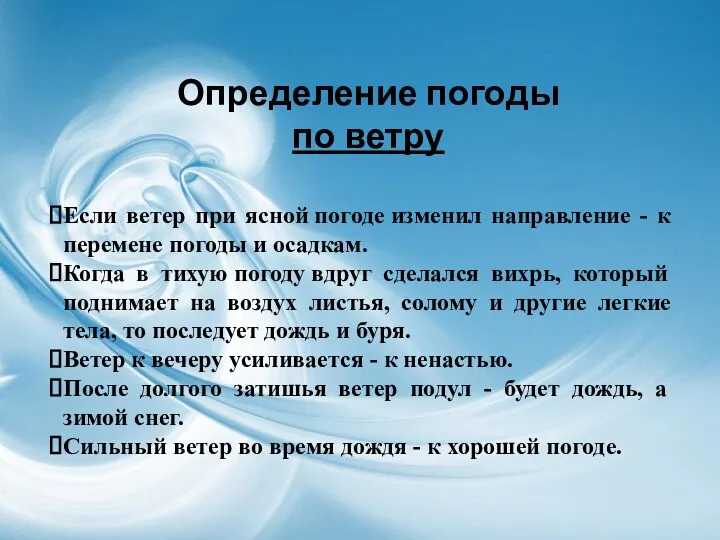 Определение погоды
по ветру

Если ветер при ясной погоде изменил направление - к перемене погоды и осадкам.
Когда в тихую погоду вдруг сделался вихрь, который поднимает на воздух листья, солому и другие легкие тела, то последует дождь и буря.
Ветер к вечеру усиливается - к ненастью.
После долгого затишья ветер подул - будет дождь, а зимой снег.
Сильный ветер во время дождя - к хорошей погоде.